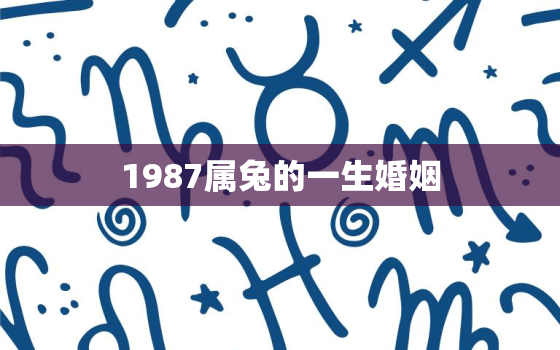 1987属兔的一生婚姻